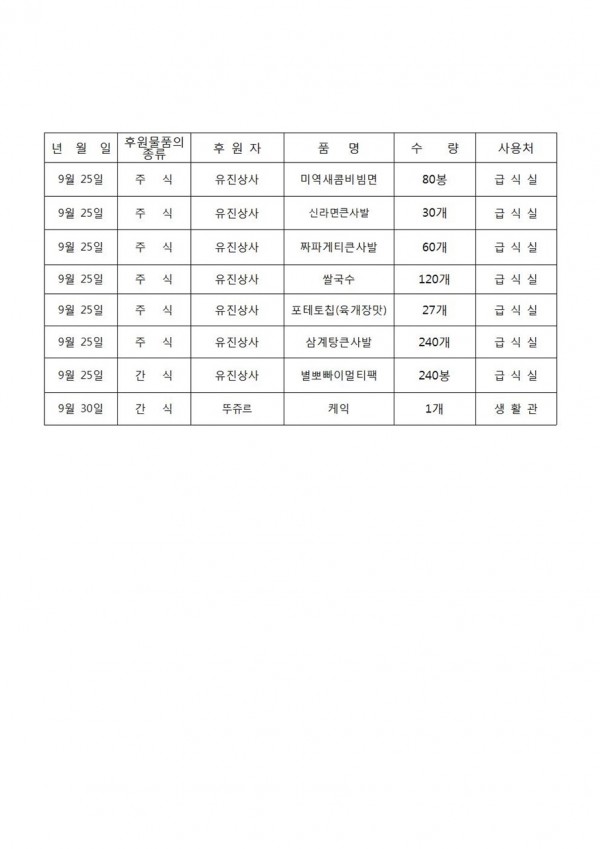 | 년 월 일 | 후원물품의 종류 | 후 원 자 | 품 명 | 수 량 | 사용처 |
|---|---|---|---|---|---|
| 9월 25일 | 주 식 | 유진상사 | 미역새콤비빔면 | 80봉 | 급 식 실 |
| 9월 25일 | 주 식 | 유진상사 | 신라면큰사발 | 30개 | 급 식 실 |
| 9월 25일 | 주 식 | 유진상사 | 짜파게티큰사발 | 60개 | 급 식 실 |
| 9월 25일 | 주 식 | 유진상사 | 쌀국수 | 120개 | 급 식 실 |
| 9월 25일 | 주 식 | 유진상사 | 포테토칩(육개장맛) | 27개 | 급 식 실 |
| 9월 25일 | 주 식 | 유진상사 | 삼계탕큰사발 | 240개 | 급 식 실 |
| 9월 25일 | 간 식 | 유진상사 | 별뽀빠이멀티팩 | 240봉 | 급 식 실 |
| 9월 30일 | 간 식 | 뚜쥬르 | 케익 | 1개 | 생 활 관 |